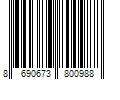 8 690673 800988